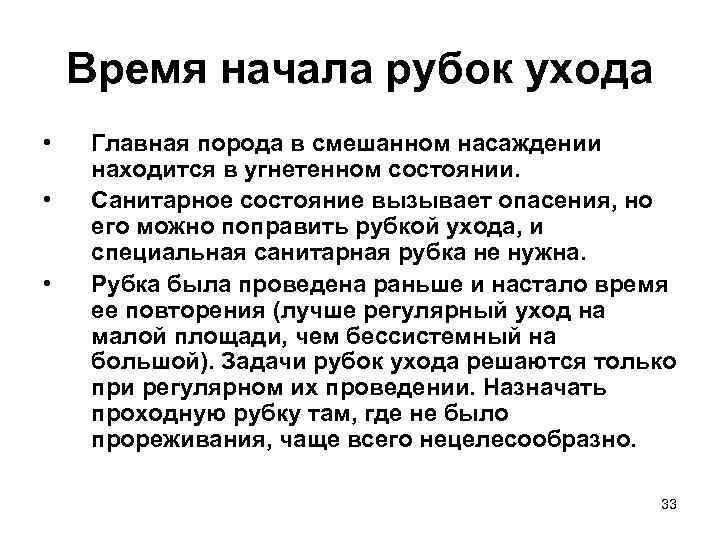 Время начала рубок ухода

• Главная порода в смешанном насаждении находится в угнетенном состоянии.

• Санитарное состояние вызывает опасения, но его можно поправить рубкой ухода, и специальная санитарная рубка не нужна.

• Рубка была проведена раньше и настало время ее повторения (лучше регулярный уход на малой площади, чем бессистемный на большой). Задачи рубок ухода решаются только при регулярном их проведении. Назначать проходную рубку там, где не было прореживания, чаще всего нецелесообразно.

33